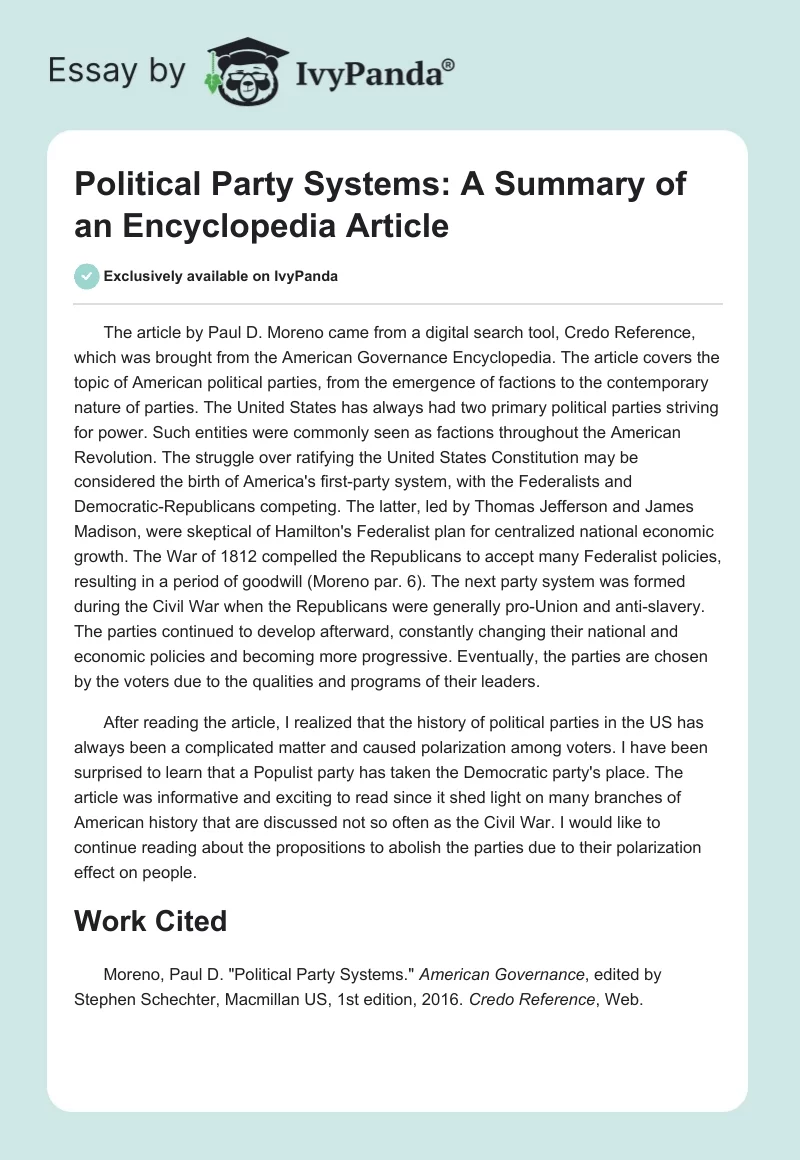 Essay by IvyPanda®

Political Party Systems: A Summary of an Encyclopedia Article

Exclusively available on IvyPanda

The article by Paul D. Moreno came from a digital search tool, Credo Reference, which was brought from the American Governance Encyclopedia. The article covers the topic of American political parties, from the emergence of factions to the contemporary nature of parties. The United States has always had two primary political parties striving for power. Such entities were commonly seen as factions throughout the American Revolution. The struggle over ratifying the United States Constitution may be considered the birth of America's first-party system, with the Federalists and Democratic-Republicans competing. The latter, led by Thomas Jefferson and James Madison, were skeptical of Hamilton's Federalist plan for centralized national economic growth. The War of 1812 compelled the Republicans to accept many Federalist policies, resulting in a period of goodwill (Moreno par. 6). The next party system was formed during the Civil War when the Republicans were generally pro-Union and anti-slavery. The parties continued to develop afterward, constantly changing their national and economic policies and becoming more progressive. Eventually, the parties are chosen by the voters due to the qualities and programs of their leaders.

After reading the article, I realized that the history of political parties in the US has always been a complicated matter and caused polarization among voters. I have been surprised to learn that a Populist party has taken the Democratic party's place. The article was informative and exciting to read since it shed light on many branches of American history that are discussed not so often as the Civil War. I would like to continue reading about the propositions to abolish the parties due to their polarization effect on people.

Work Cited

Moreno, Paul D. "Political Party Systems." American Governance, edited by Stephen Schechter, Macmillan US, 1st edition, 2016. Credo Reference, Web.